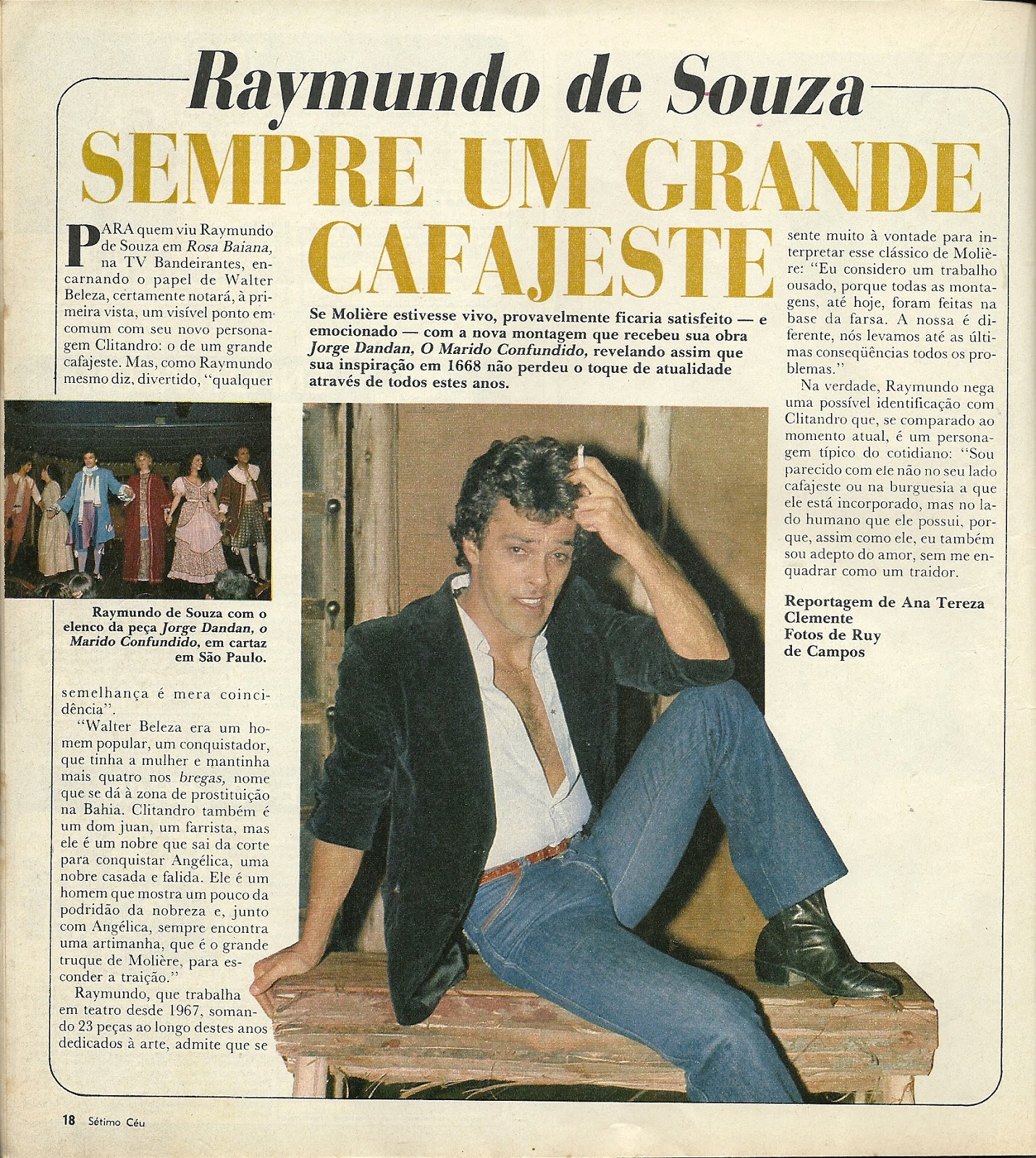 Raymundo de Souza

SEMPRE UM GRANDE CAFAJESTE

Se Molière estivesse vivo, provavelmente ficaria satisfeito — e emocionado — com a nova montagem que recebeu sua obra Jorge Dandan, O Marido Confundido, revelando assim que sua inspiração em 1668 não perdeu o toque de atualidade através de todos estes anos.

PARA quem viu Raymundo de Souza em Rosa Baiana, na TV Bandeirantes, encarnando o papel de Walter Beleza, certamente notará, à primeira vista, um visível ponto em comum com seu novo personagem Clitandro: o de um grande cafajeste. Mas, como Raymundo mesmo diz, divertido, "qualquer

Raymundo de Souza com o elenco da peça Jorge Dandan, o Marido Confundido, em cartaz em São Paulo.

semelhança é mera coincidência".

"Walter Beleza era um homem popular, um conquistador, que tinha a mulher e mantinha mais quatro nos bregas, nome que se dá à zona de prostituição na Bahia. Clitandro também é um dom juan, um farrista, mas ele é um nobre que sai da corte para conquistar Angélica, uma nobre casada e falida. Ele é um homem que mostra um pouco da podridão da nobreza e, junto com Angélica, sempre encontra uma artimanha, que é o grande truque de Molière, para esconder a traição."

Raymundo, que trabalha em teatro desde 1967, somando 23 peças ao longo destes anos dedicados à arte, admite que se sente muito à vontade para interpretar esse clássico de Molière: "Eu considero um trabalho ousado, porque todas as montagens, até hoje, foram feitas na base da farsa. A nossa é diferente, nós levamos até as últimas conseqüências todos os problemas."

Na verdade, Raymundo nega uma possível identificação com Clitandro que, se comparado ao momento atual, é um personagem típico do cotidiano: "Sou parecido com ele não no seu lado cafajeste ou na burguesia a que ele está incorporado, mas no lado humano que ele possui, porque, assim como ele, eu também sou adepto do amor, sem me enquadrar como um traidor.

Reportagem de Ana Tereza Clemente
Fotos de Ruy de Campos

18 Sétimo Céu